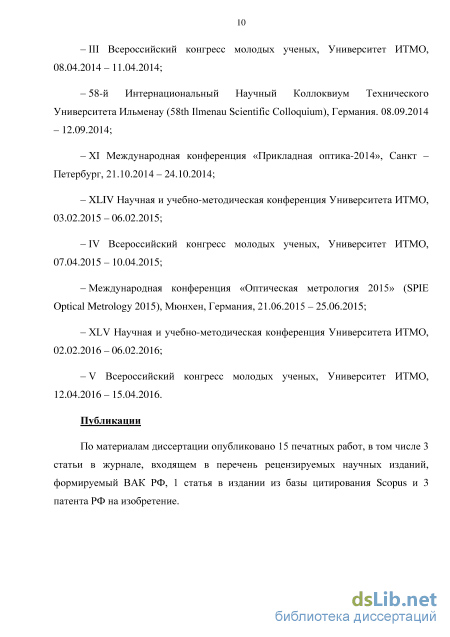 10

– III Всероссийский конгресс молодых ученых, Университет ИТМО, 08.04.2014 – 11.04.2014;

– 58-й Интернациональный Научный Коллоквиум Технического Университета Ильменау (58th Ilmenau Scientific Colloquium), Германия. 08.09.2014 – 12.09.2014;

– XI Международная конференция «Прикладная оптика-2014», Санкт – Петербург, 21.10.2014 – 24.10.2014;

– XLIV Научная и учебно-методическая конференция Университета ИТМО, 03.02.2015 – 06.02.2015;

– IV Всероссийский конгресс молодых ученых, Университет ИТМО, 07.04.2015 – 10.04.2015;

– Международная конференция «Оптическая метрология 2015» (SPIE Optical Metrology 2015), Мюнхен, Германия, 21.06.2015 – 25.06.2015;

– XLV Научная и учебно-методическая конференция Университета ИТМО, 02.02.2016 – 06.02.2016;

– V Всероссийский конгресс молодых ученых, Университет ИТМО, 12.04.2016 – 15.04.2016.

Публикации

По материалам диссертации опубликовано 15 печатных работ, в том числе 3 статьи в журнале, входящем в перечень рецензируемых научных изданий, формируемый ВАК РФ, 1 статья в издании из базы цитирования Scopus и 3 патента РФ на изобретение.

dsLib.net
библиотека диссертаций